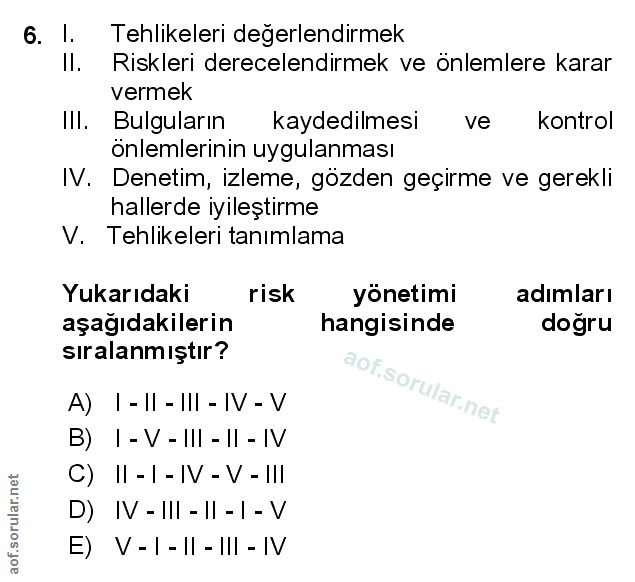 6. I. Tehlikeleri değerlendirmek
II. Riskleri derecelendirmek ve önlemlere karar vermek
III. Bulguların kaydedilmesi ve kontrol önlemlerinin uygulanması
IV. Denetim, izleme, gözden geçirme ve gerekli hallerde iyileştirme
V. Tehlikeleri tanımlama

Yukarıdaki risk yönetimi adımları aşağıdakilerin hangisinde doğru sıralanmıştır?

aof.sorular.net

A) I - II - III - IV - V
B) I - V - III - II - IV
C) II - I - IV - V - III
D) IV - III - II - I - V
E) V - I - II - III - IV

aof.sorular.net